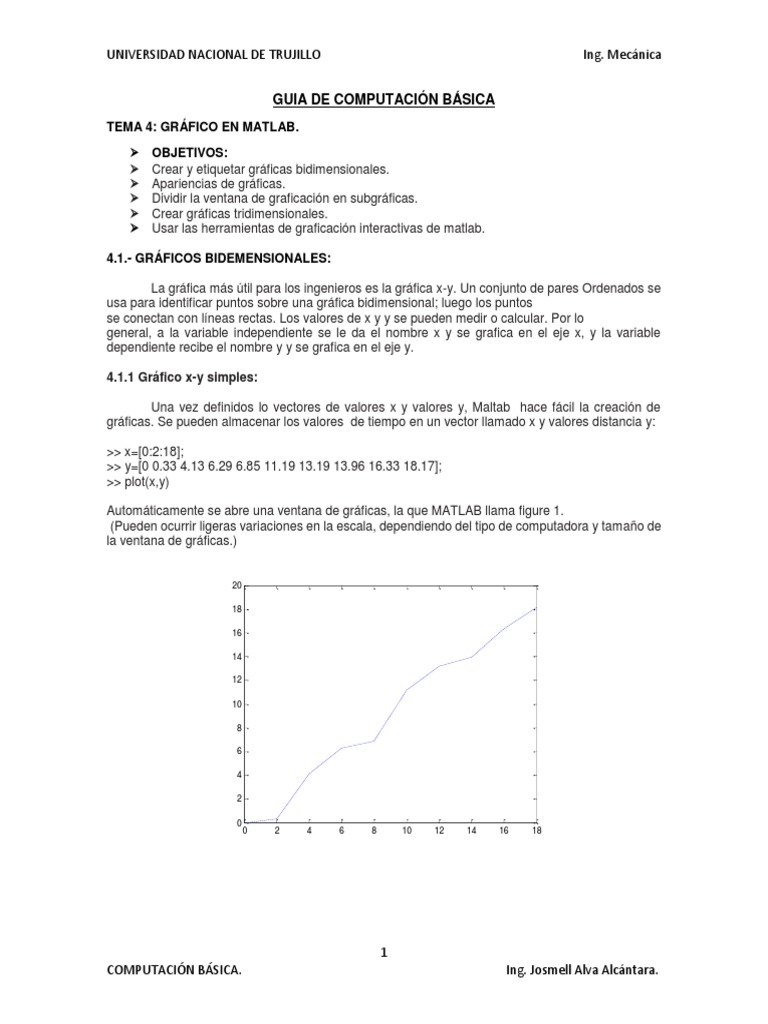 UNIVERSIDAD NACIONAL DE TRUJILLO Ing. Mecánica

GUIA DE COMPUTACIÓN BÁSICA

TEMA 4: GRÁFICO EN MATLAB.

➢ OBJETIVOS:
➢ Crear y etiquetar gráficas bidimensionales.
➢ Apariencias de gráficas.
➢ Dividir la ventana de graficación en subgráficas.
➢ Crear gráficas tridimensionales.
➢ Usar las herramientas de graficación interactivas de matlab.

4.1.- GRÁFICOS BIDEMENSIONALES:

La gráfica más útil para los ingenieros es la gráfica x-y. Un conjunto de pares Ordenados se usa para identificar puntos sobre una gráfica bidimensional; luego los puntos se conectan con líneas rectas. Los valores de x y y se pueden medir o calcular. Por lo general, a la variable independiente se le da el nombre x y se grafica en el eje x, y la variable dependiente recibe el nombre y y se grafica en el eje y.

4.1.1 Gráfico x-y simples:

Una vez definidos lo vectores de valores x y valores y, Maltab hace fácil la creación de gráficas. Se pueden almacenar los valores de tiempo en un vector llamado x y valores distancia y:

>> x=[0:2:18];
>> y=[0 0.33 4.13 6.29 6.85 11.19 13.19 13.96 16.33 18.17];
>> plot(x,y)

Automáticamente se abre una ventana de gráficas, la que MATLAB llama figure 1.
(Pueden ocurrir ligeras variaciones en la escala, dependiendo del tipo de computadora y tamaño de la ventana de gráficas.)

20
18
16
14
12
10
8
6
4
2
0
0 2 4 6 8 10 12 14 16 18

1

COMPUTACIÓN BÁSICA. Ing. Josmell Alva Alcántara.